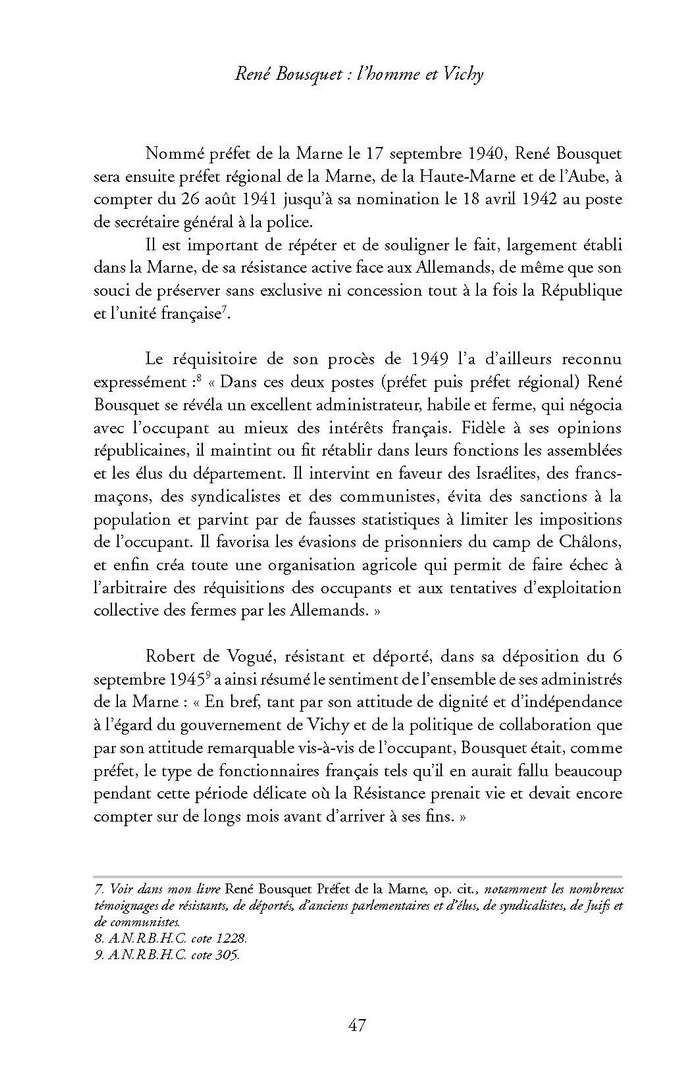 René Bousquet : l'homme et Vichy

Nommé préfet de la Marne le 17 septembre 1940, René Bousquet sera ensuite préfet régional de la Marne, de la Haute-Marne et de l'Aube, à compter du 26 août 1941 jusqu'à sa nomination le 18 avril 1942 au poste de secrétaire général à la police.

Il est important de répéter et de souligner le fait, largement établi dans la Marne, de sa résistance active face aux Allemands, de même que son souci de préserver sans exclusive ni concession tout à la fois la République et l'unité française$^7$.

Le réquisitoire de son procès de 1949 l'a d'ailleurs reconnu expressément :$^8$ « Dans ces deux postes (préfet puis préfet régional) René Bousquet se révéla un excellent administrateur, habile et ferme, qui négocia avec l'occupant au mieux des intérêts français. Fidèle à ses opinions républicaines, il maintint ou fit rétablir dans leurs fonctions les assemblées et les élus du département. Il intervint en faveur des Israélites, des francs-maçons, des syndicalistes et des communistes, évita des sanctions à la population et parvint par de fausses statistiques à limiter les impositions de l'occupant. Il favorisa les évasions de prisonniers du camp de Châlons, et enfin créa toute une organisation agricole qui permit de faire échec à l'arbitraire des réquisitions des occupants et aux tentatives d'exploitation collective des fermes par les Allemands. »

Robert de Vogué, résistant et déporté, dans sa déposition du 6 septembre 1945$^9$ a ainsi résumé le sentiment de l'ensemble de ses administrés de la Marne : « En bref, tant par son attitude de dignité et d'indépendance à l'égard du gouvernement de Vichy et de la politique de collaboration que par son attitude remarquable vis-à-vis de l'occupant, Bousquet était, comme préfet, le type de fonctionnaires français tels qu'il en aurait fallu beaucoup pendant cette période délicate où la Résistance prenait vie et devait encore compter sur de longs mois avant d'arriver à ses fins. »

7. Voir dans mon livre René Bousquet Préfet de la Marne, op. cit., notamment les nombreux témoignages de résistants, de déportés, d'anciens parlementaires et d'élus, de syndicalistes, de Juifs et de communistes.
8. A.N.R.B.H.C. cote 1228.
9. A.N.R.B.H.C. cote 305.

47